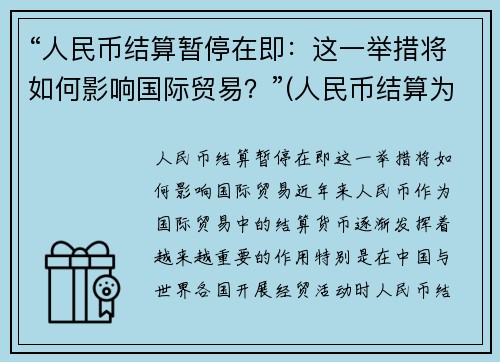 “人民币结算暂停在即：这一举措将如何影响国际贸易？”(人民币结算为

人民币结算暂停在即这一举措将如何影响国际贸易近年来人民币作为国际贸易中的结算货币逐渐发挥着越来越重要的作用特别是在中国与世界各国开展经贸活动时人民币结